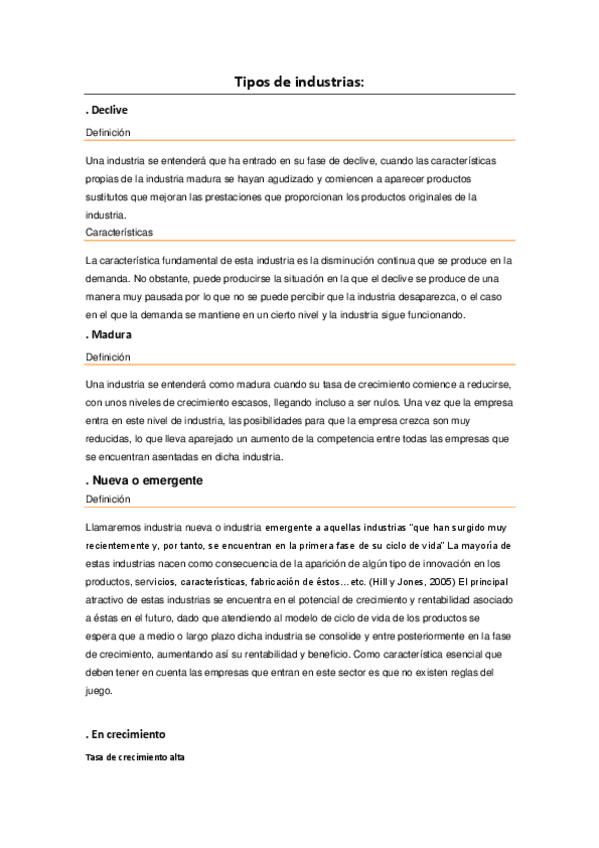 Tipos de industrias:

. Declive

Definición

Una industria se entenderá que ha entrado en su fase de declive, cuando las características propias de la industria madura se hayan agudizado y comiencen a aparecer productos sustitutos que mejoran las prestaciones que proporcionan los productos originales de la industria.

Características

La característica fundamental de esta industria es la disminución continua que se produce en la demanda. No obstante, puede producirse la situación en la que el declive se produce de una manera muy pausada por lo que no se puede percibir que la industria desaparezca, o el caso en el que la demanda se mantiene en un cierto nivel y la industria sigue funcionando.

. Madura

Definición

Una industria se entenderá como madura cuando su tasa de crecimiento comience a reducirse, con unos niveles de crecimiento escasos, llegando incluso a ser nulos. Una vez que la empresa entra en este nivel de industria, las posibilidades para que la empresa crezca son muy reducidas, lo que lleva aparejado un aumento de la competencia entre todas las empresas que se encuentran asentadas en dicha industria.

. Nueva o emergente

Definición

Llamaremos industria nueva o industria emergente a aquellas industrias "que han surgido muy recientemente y, por tanto, se encuentran en la primera fase de su ciclo de vida" La mayoría de estas industrias nacen como consecuencia de la aparición de algún tipo de innovación en los productos, servicios, características, fabricación de éstos… etc. (Hill y Jones, 2005) El principal atractivo de estas industrias se encuentra en el potencial de crecimiento y rentabilidad asociado a éstas en el futuro, dado que atendiendo al modelo de ciclo de vida de los productos se espera que a medio o largo plazo dicha industria se consolide y entre posteriormente en la fase de crecimiento, aumentando así su rentabilidad y beneficio. Como característica esencial que deben tener en cuenta las empresas que entran en este sector es que no existen reglas del juego.

. En crecimiento

Tasa de crecimiento alta